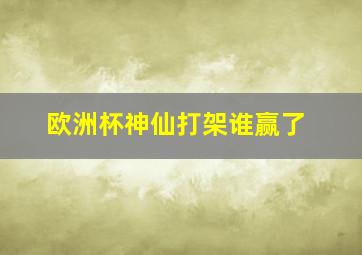 欧洲杯神仙打架谁赢了